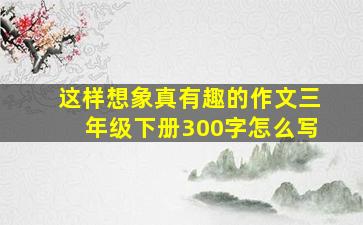 这样想象真有趣的作文三年级下册300字怎么写